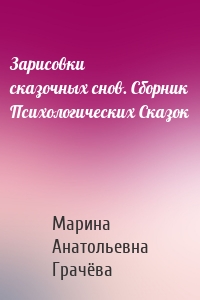 Зарисовки сказочных снов. Сборник Психологических Сказок

Марина Анатольевна Грачёва